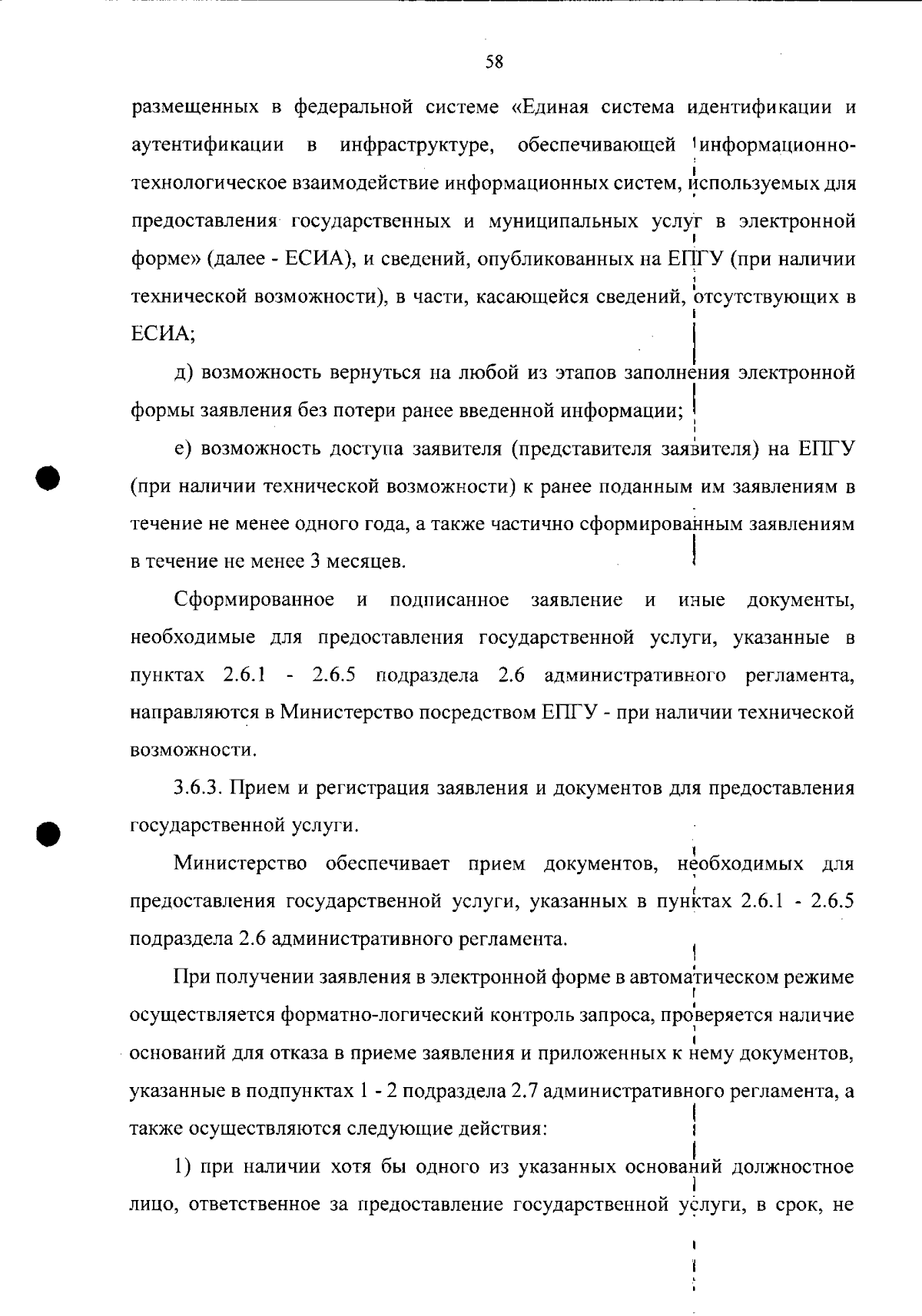 58

размещенных в федеральной системе «Единая система идентификации и аутентификации в инфраструктуре, обеспечивающей информационно-технологическое взаимодействие информационных систем, используемых для предоставления государственных и муниципальных услуг в электронной форме» (далее - ЕСИА), и сведений, опубликованных на ЕПГУ (при наличии технической возможности), в части, касающейся сведений, отсутствующих в ЕСИА;

д) возможность вернуться на любой из этапов заполнения электронной формы заявления без потери ранее введенной информации;

е) возможность доступа заявителя (представителя заявителя) на ЕПГУ (при наличии технической возможности) к ранее поданным им заявлениям в течение не менее одного года, а также частично сформированным заявлениям в течение не менее 3 месяцев.

Сформированное и подписанное заявление и иные документы, необходимые для предоставления государственной услуги, указанные в пунктах 2.6.1 - 2.6.5 подраздела 2.6 административного регламента, направляются в Министерство посредством ЕПГУ - при наличии технической возможности.

3.6.3. Прием и регистрация заявления и документов для предоставления государственной услуги.

Министерство обеспечивает прием документов, необходимых для предоставления государственной услуги, указанных в пунктах 2.6.1 - 2.6.5 подраздела 2.6 административного регламента.

При получении заявления в электронной форме в автоматическом режиме осуществляется форматно-логический контроль запроса, проверяется наличие оснований для отказа в приеме заявления и приложенных к нему документов, указанные в подпунктах 1 - 2 подраздела 2.7 административного регламента, а также осуществляются следующие действия:

1) при наличии хотя бы одного из указанных оснований должностное лицо, ответственное за предоставление государственной услуги, в срок, не